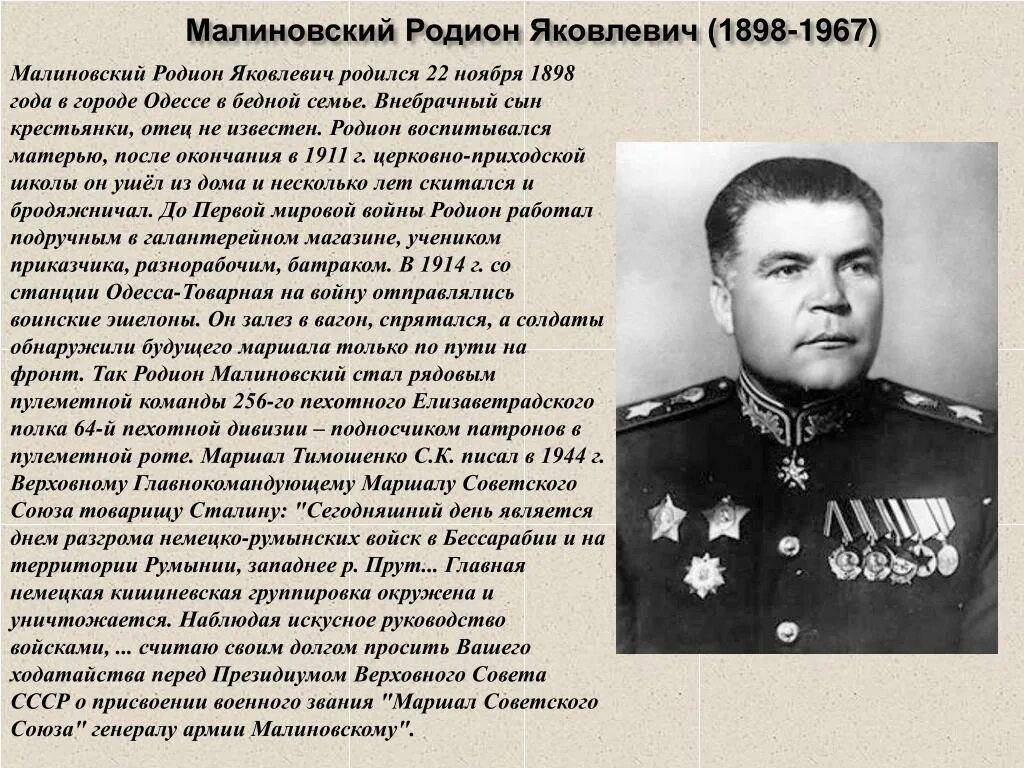 Малиновский Родион Яковлевич (1898-1967)

Малиновский Родион Яковлевич родился 22 ноября 1898 года в городе Одессе в бедной семье. Внебрачный сын крестьянки, отец не известен. Родион воспитывался матерью, после окончания в 1911 г. церковно-приходской школы он ушёл из дома и несколько лет скитался и бродяжничал. До Первой мировой войны Родион работал подручным в галантерейном магазине, учеником приказчика, разнорабочим, батраком. В 1914 г. со станции Одесса-Товарная на войну отправлялись воинские эшелоны. Он залез в вагон, спрятался, а солдаты обнаружили будущего маршала только по пути на фронт. Так Родион Малиновский стал рядовым пулеметной команды 256-го пехотного Елизаветрадского полка 64-й пехотной дивизии – подносчиком патронов в пулеметной роте. Маршал Тимошенко С.К. писал в 1944 г. Верховному Главнокомандующему Маршалу Советского Союза товарищу Сталину: "Сегодняшний день является днем разгрома немецко-румынских войск в Бессарабии и на территории Румынии, западнее р. Прут... Главная немецкая кишиневская группировка окружена и уничтожается. Наблюдая искусное руководство войсками, ... считаю своим долгом просить Вашего ходатайства перед Президиумом Верховного Совета СССР о присвоении военного звания "Маршал Советского Союза" генералу армии Малиновскому".